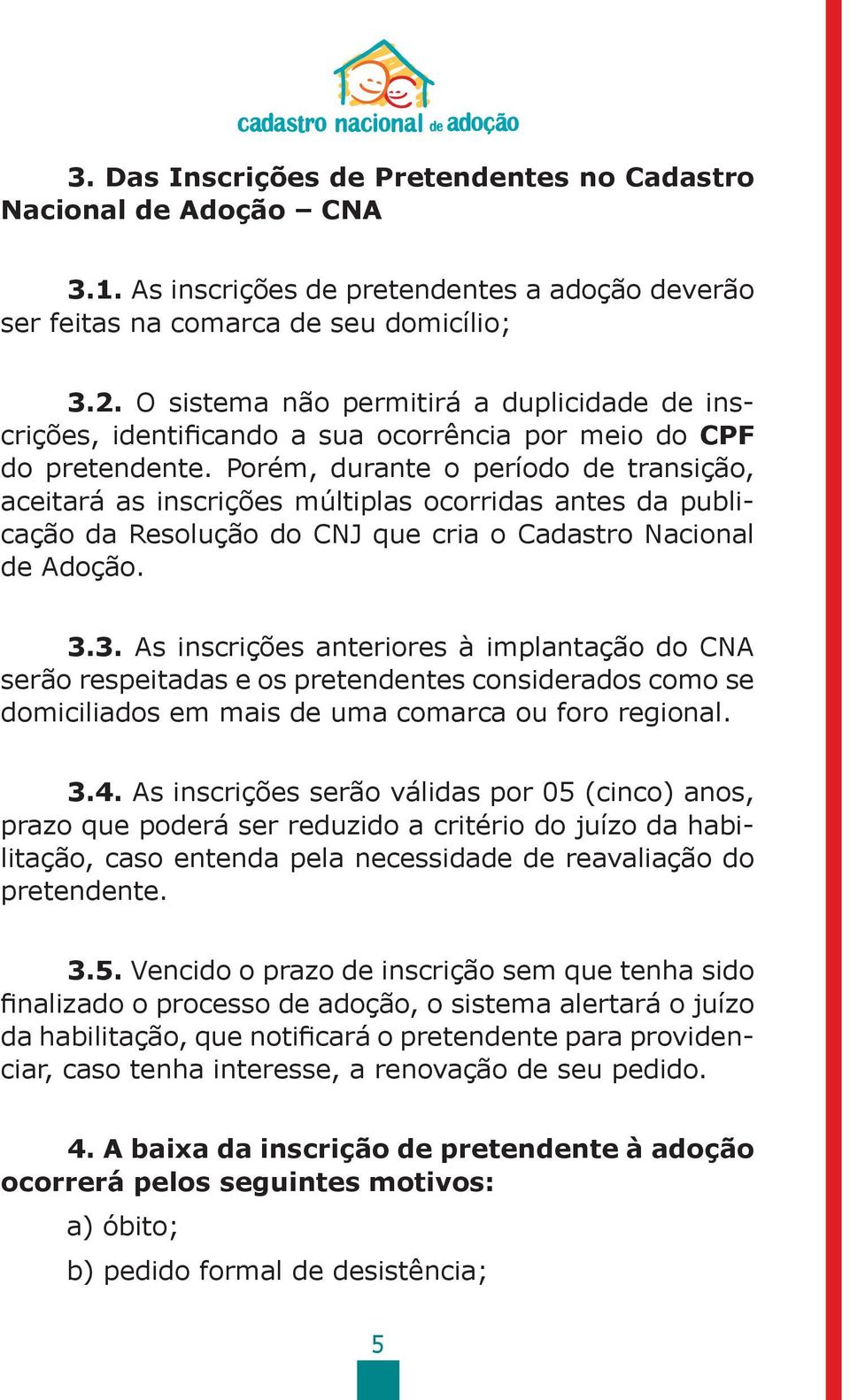 cadastro nacional de adoção

3. Das Inscrições de Pretendentes no Cadastro Nacional de Adoção – CNA

3.1. As inscrições de pretendentes a adoção deverão ser feitas na comarca de seu domicílio;

3.2. O sistema não permitirá a duplicidade de inscrições, identificando a sua ocorrência por meio do CPF do pretendente. Porém, durante o período de transição, aceitará as inscrições múltiplas ocorridas antes da publicação da Resolução do CNJ que cria o Cadastro Nacional de Adoção.

3.3. As inscrições anteriores à implantação do CNA serão respeitadas e os pretendentes considerados como se domiciliados em mais de uma comarca ou foro regional.

3.4. As inscrições serão válidas por 05 (cinco) anos, prazo que poderá ser reduzido a critério do juízo da habilitação, caso entenda pela necessidade de reavaliação do pretendente.

3.5. Vencido o prazo de inscrição sem que tenha sido finalizado o processo de adoção, o sistema alertará o juízo da habilitação, que notificará o pretendente para providenciar, caso tenha interesse, a renovação de seu pedido.

4. A baixa da inscrição de pretendente à adoção ocorrerá pelos seguintes motivos:

a) óbito;

b) pedido formal de desistência;

5